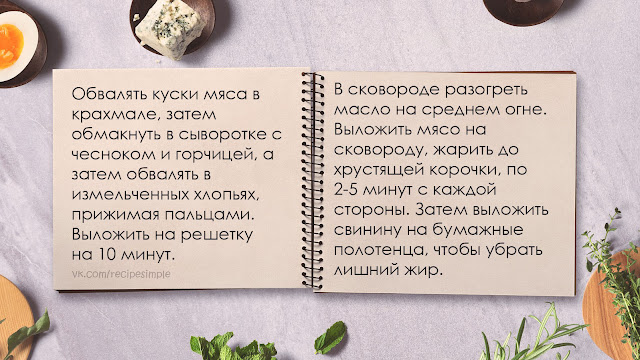 Обвалять куски мяса в крахмале, затем обмакнуть в сыворотке с чесноком и горчицей, а затем обвалять в измельченных хлопьях, прижимая пальцами. Выложить на решетку на 10 минут.

vk.com/recipesimple

В сковороде разогреть масло на среднем огне. Выложить мясо на сковороду, жарить до хрустящей корочки, по 2-5 минут с каждой стороны. Затем выложить свинину на бумажные полотенца, чтобы убрать лишний жир.